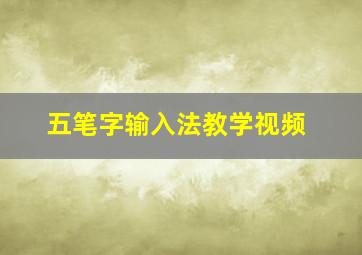 五笔字输入法教学视频